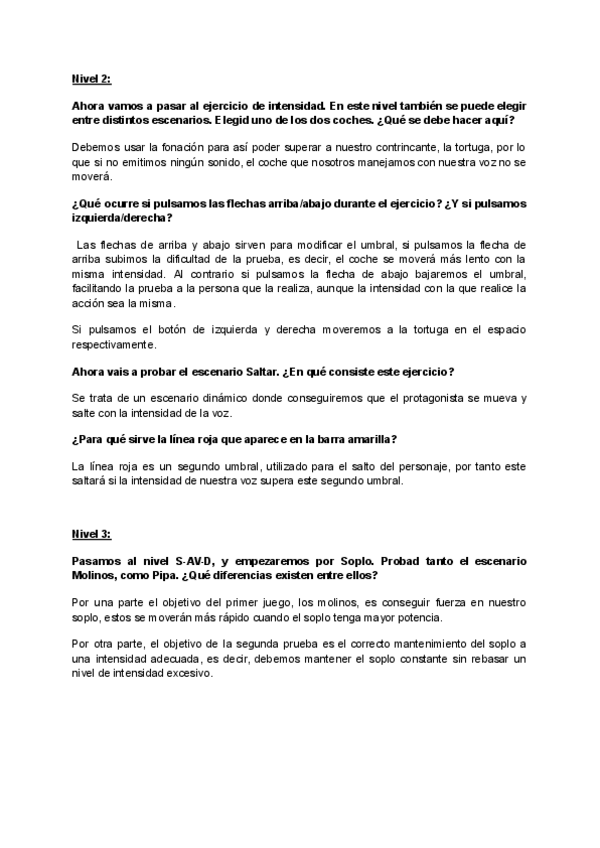 Nivel 2:

Ahora vamos a pasar al ejercicio de intensidad. En este nivel también se puede elegir entre distintos escenarios. Elegid uno de los dos coches. ¿Qué se debe hacer aquí?

Debemos usar la fonación para así poder superar a nuestro contrincante, la tortuga, por lo que si no emitimos ningún sonido, el coche que nosotros manejamos con nuestra voz no se moverá.

¿Qué ocurre si pulsamos las flechas arriba/abajo durante el ejercicio? ¿Y si pulsamos izquierda/derecha?

Las flechas de arriba y abajo sirven para modificar el umbral, si pulsamos la flecha de arriba subimos la dificultad de la prueba, es decir, el coche se moverá más lento con la misma intensidad. Al contrario si pulsamos la flecha de abajo bajaremos el umbral, facilitando la prueba a la persona que la realiza, aunque la intensidad con la que realice la acción sea la misma.

Si pulsamos el botón de izquierda y derecha moveremos a la tortuga en el espacio respectivamente.

Ahora vais a probar el escenario Saltar. ¿En qué consiste este ejercicio?

Se trata de un escenario dinámico donde conseguiremos que el protagonista se mueva y salte con la intensidad de la voz.

¿Para qué sirve la línea roja que aparece en la barra amarilla?

La línea roja es un segundo umbral, utilizado para el salto del personaje, por tanto este saltará si la intensidad de nuestra voz supera este segundo umbral.

Nivel 3:

Pasamos al nivel S-AV-D, y empezaremos por Soplo. Probad tanto el escenario Molinos, como Pipa. ¿Qué diferencias existen entre ellos?

Por una parte el objetivo del primer juego, los molinos, es conseguir fuerza en nuestro soplo, estos se moverán más rápido cuando el soplo tenga mayor potencia.

Por otra parte, el objetivo de la segunda prueba es el correcto mantenimiento del soplo a una intensidad adecuada, es decir, debemos mantener el soplo constante sin rebasar un nivel de intensidad excesivo.